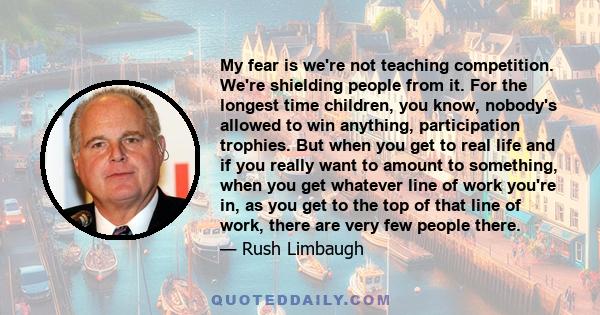 My fear is we're not teaching competition. We're shielding people from it. For the longest time children, you know, nobody's allowed to win anything, participation trophies. But when you get to real life and if you really want to amount to something, when you get whatever line of work you're in, as you get to the top of that line of work, there are very few people there.

— Rush Limbaugh

QUOTEDDAILY.COM